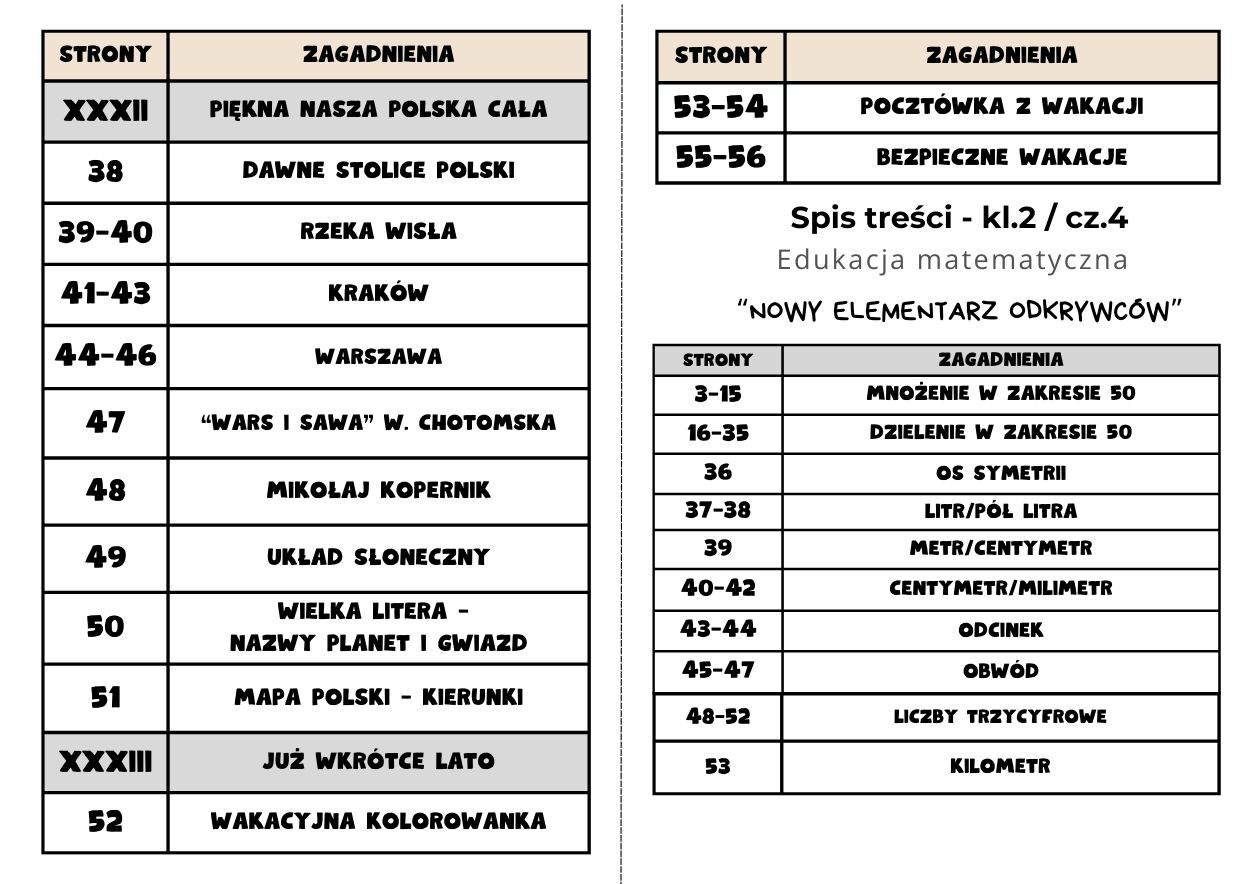 | STRONY | ZAGADNIENIA |
|---|---|
| XXXII | PIĘKNA NASZA POLSKA CAŁA |
| 38 | DAWNE STOLICE POLSKI |
| 39-40 | RZEKA WISŁA |
| 41-43 | KRAKÓW |
| 44-46 | WARSZAWA |
| 47 | "WARS I SAWA" W. CHOTOMSKA |
| 48 | MIKOŁAJ KOPERNIK |
| 49 | UKŁAD SŁONECZNY |
| 50 | WIELKA LITERA - NAZWY PLANET I GWIAZD |
| 51 | MAPA POLSKI - KIERUNKI |
| XXXIII | JUŻ WKRÓTCE LATO |
| 52 | WAKACYJNA KOLOROWANKA |

| STRONY | ZAGADNIENIA |
|---|---|
| 53-54 | POCZTÓWKA Z WAKACJI |
| 55-56 | BEZPIECZNE WAKACJE |

Spis treści - kl.2 / cz.4

Edukacja matematyczna

"NOWY ELEMENTARZ ODKRYWCÓW"

| STRONY | ZAGADNIENIA |
|---|---|
| 3-15 | MNOŻENIE W ZAKRESIE 50 |
| 16-35 | DZIELENIE W ZAKRESIE 50 |
| 36 | OS SYMETRII |
| 37-38 | LITR/PÓŁ LITRA |
| 39 | METR/CENTYMETR |
| 40-42 | CENTYMETR/MILIMETR |
| 43-44 | ODCINEK |
| 45-47 | OBWÓD |
| 48-52 | LICZBY TRZYCYFROWE |
| 53 | KILOMETR |